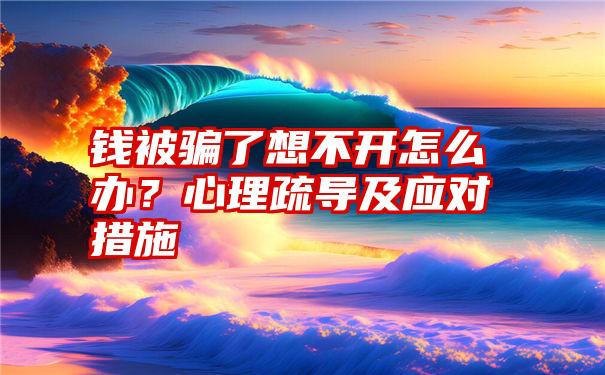 钱被骗了想不开怎么办？心理疏导及应对措施